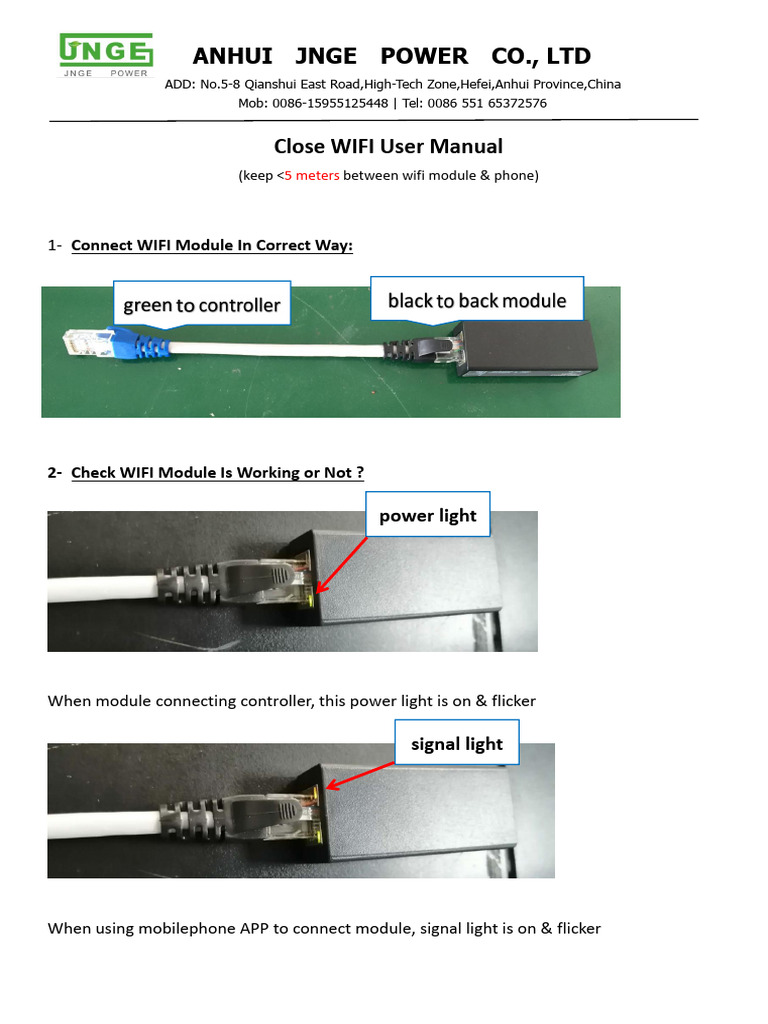 JNGE
JNGE POWER

ANHUI JNGE POWER CO., LTD

ADD: No.5-8 Qianshui East Road,High-Tech Zone,Hefei,Anhui Province,China
Mob: 0086-15955125448 | Tel: 0086 551 65372576

Close WIFI User Manual

(keep <5 meters between wifi module & phone)

1- Connect WIFI Module In Correct Way:

green to controller

black to back module

2- Check WIFI Module Is Working or Not ?

power light

When module connecting controller, this power light is on & flicker

signal light

When using mobilephone APP to connect module, signal light is on & flicker